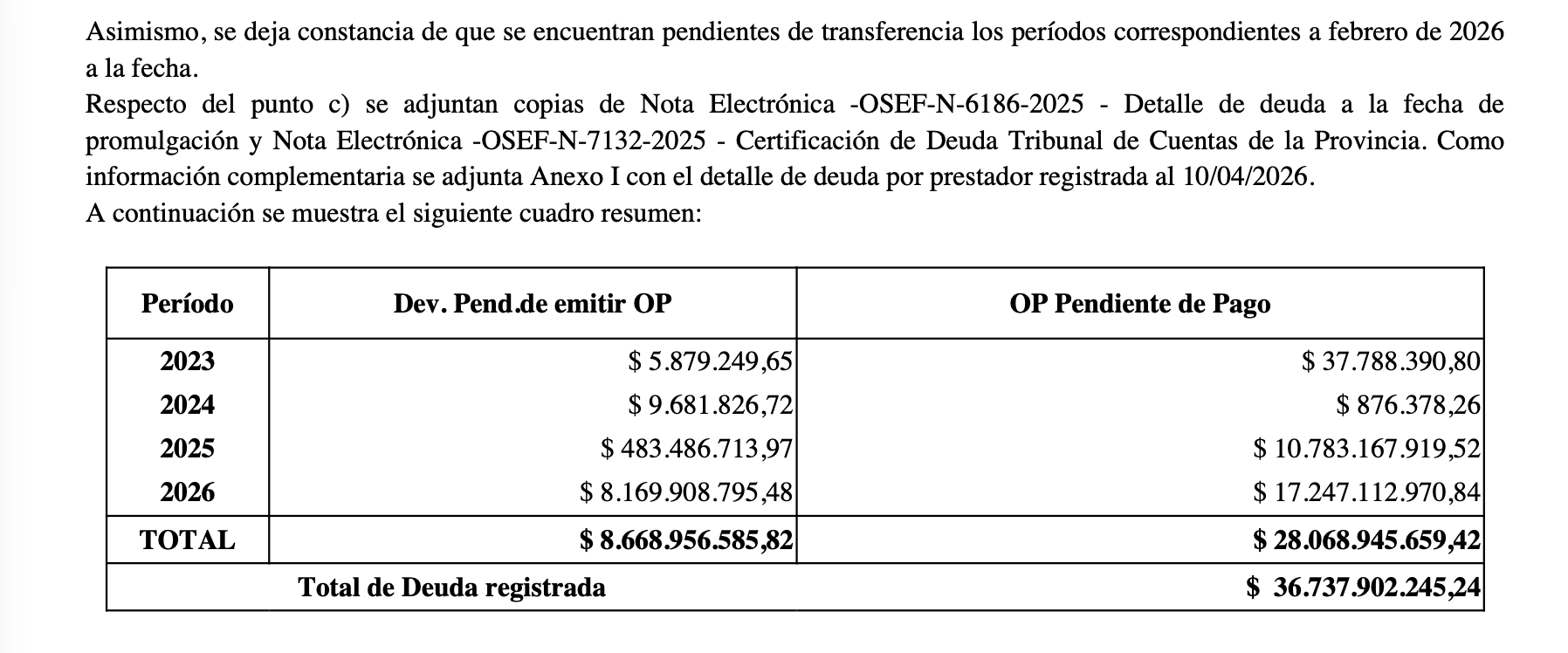 Asimismo, se deja constancia de que se encuentran pendientes de transferencia los períodos correspondientes a febrero de 2026 a la fecha.
Respecto del punto c) se adjuntan copias de Nota Electrónica -OSEF-N-6186-2025 - Detalle de deuda a la fecha de promulgación y Nota Electrónica -OSEF-N-7132-2025 - Certificación de Deuda Tribunal de Cuentas de la Provincia. Como información complementaria se adjunta Anexo I con el detalle de deuda por prestador registrada al 10/04/2026.
A continuación se muestra el siguiente cuadro resumen:

| Período | Dev. Pend.de emitir OP | OP Pendiente de Pago |
|---|---|---|
| 2023 | $ 5.879.249,65 | $ 37.788.390,80 |
| 2024 | $ 9.681.826,72 | $ 876.378,26 |
| 2025 | $ 483.486.713,97 | $ 10.783.167.919,52 |
| 2026 | $ 8.169.908.795,48 | $ 17.247.112.970,84 |
| TOTAL | $ 8.668.956.585,82 | $ 28.068.945.659,42 |
| Total de Deuda registrada | | $ 36.737.902.245,24 |